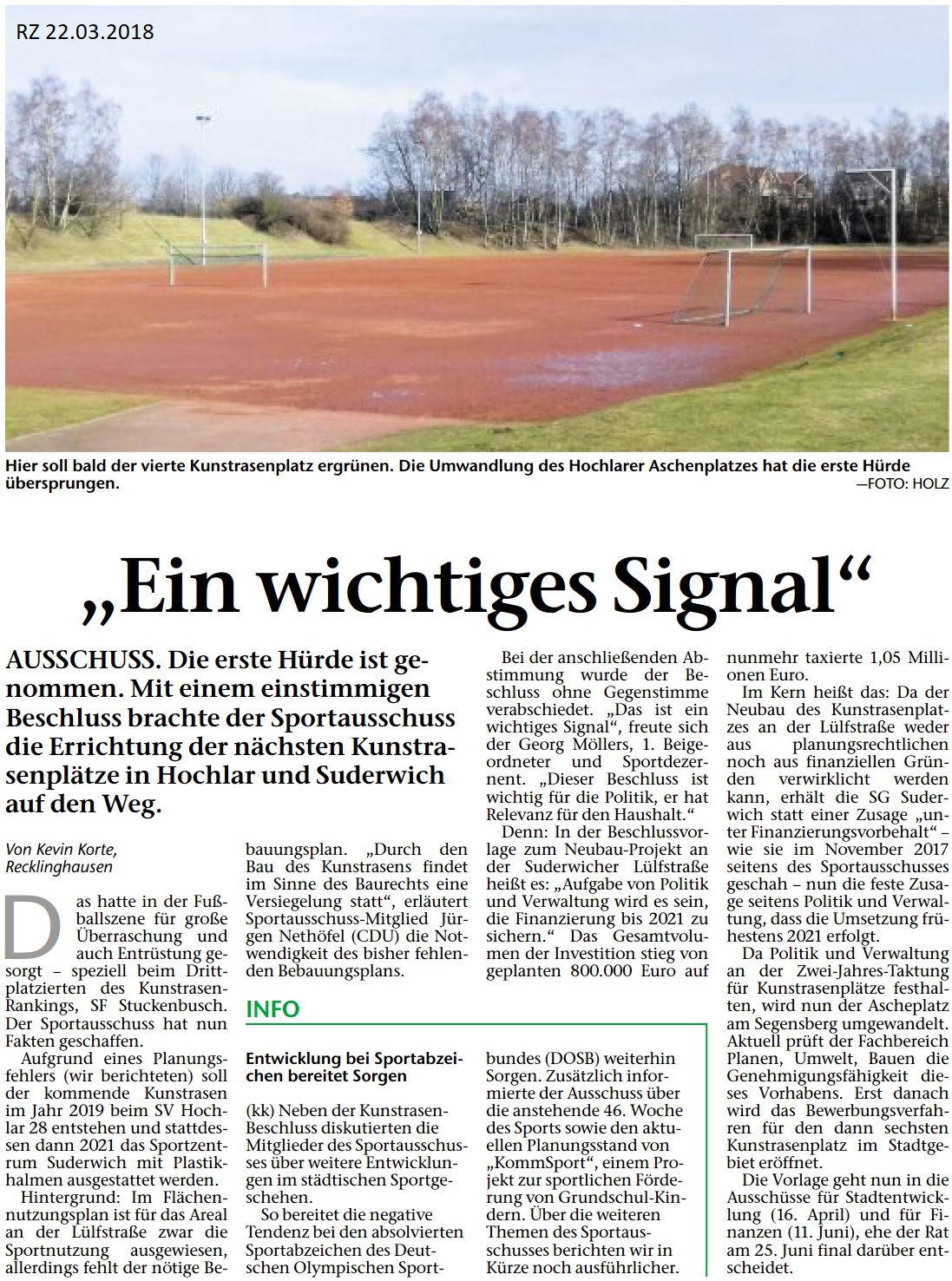 RZ 22.03.2018

Hier soll bald der vierte Kunstrasenplatz ergrünen. Die Umwandlung des Hochlarer Aschenplatzes hat die erste Hürde übersprungen.
—FOTO: HOLZ

„Ein wichtiges Signal“

AUSSCHUSS. Die erste Hürde ist genommen. Mit einem einstimmigen Beschluss brachte der Sportausschuss die Errichtung der nächsten Kunstrasenplätze in Hochlar und Suderwich auf den Weg.

Von Kevin Korte, Recklinghausen

Das hatte in der Fußballszene für große Überraschung und auch Entrüstung gesorgt – speziell beim Drittplatzierten des Kunstrasen-Rankings, SF Stuckenbusch. Der Sportausschuss hat nun Fakten geschaffen.

Aufgrund eines Planungsfehlers (wir berichteten) soll der kommende Kunstrasen im Jahr 2019 beim SV Hochlar 28 entstehen und stattdessen dann 2021 das Sportzentrum Suderwich mit Plastikhalmen ausgestattet werden.

Hintergrund: Im Flächennutzungsplan ist für das Areal an der Lülfstraße zwar die Sportnutzung ausgewiesen, allerdings fehlt der nötige Bebauungsplan. „Durch den Bau des Kunstrasens findet im Sinne des Baurechts eine Versiegelung statt“, erläutert Sportausschuss-Mitglied Jürgen Nethöfel (CDU) die Notwendigkeit des bisher fehlenden Bebauungsplans.

Bei der anschließenden Abstimmung wurde der Beschluss ohne Gegenstimme verabschiedet. „Das ist ein wichtiges Signal“, freute sich der Georg Möllers, 1. Beigeordneter und Sportdezernent. „Dieser Beschluss ist wichtig für die Politik, er hat Relevanz für den Haushalt.“

Denn: In der Beschlussvorlage zum Neubau-Projekt an der Suderwicher Lülfstraße heißt es: „Aufgabe von Politik und Verwaltung wird es sein, die Finanzierung bis 2021 zu sichern.“ Das Gesamtvolumen der Investition stieg von geplanten 800.000 Euro auf nunmehr taxierte 1,05 Millionen Euro.

Im Kern heißt das: Da der Neubau des Kunstrasenplatzes an der Lülfstraße weder aus planungsrechtlichen noch aus finanziellen Gründen verwirklicht werden kann, erhält die SG Suderwich statt einer Zusage „unter Finanzierungsvorbehalt“ – wie sie im November 2017 seitens des Sportausschusses geschah – nun die feste Zusage seitens Politik und Verwaltung, dass die Umsetzung frühestens 2021 erfolgt.

Da Politik und Verwaltung an der Zwei-Jahres-Taktung für Kunstrasenplätze festhalten, wird nun der Ascheplatz am Segensberg umgewandelt. Aktuell prüft der Fachbereich Planen, Umwelt, Bauen die Genehmigungsfähigkeit dieses Vorhabens. Erst danach wird das Bewerbungsverfahren für den dann sechsten Kunstrasenplatz im Stadtgebiet eröffnet.

Die Vorlage geht nun in die Ausschüsse für Stadtentwicklung (16. April) und für Finanzen (11. Juni), ehe der Rat am 25. Juni final darüber entscheidet.

INFO

Entwicklung bei Sportabzeichen bereitet Sorgen

(kk) Neben der Kunstrasen-Beschluss diskutierten die Mitglieder des Sportausschusses über weitere Entwicklungen im städtischen Sportgeschehen.

So bereitet die negative Tendenz bei den absolvierten Sportabzeichen des Deutschen Olympischen Sportbundes (DOSB) weiterhin Sorgen. Zusätzlich informierte der Ausschuss über die anstehende 46. Woche des Sports sowie den aktuellen Planungsstand von „KommSport“, einem Projekt zur sportlichen Förderung von Grundschul-Kindern. Über die weiteren Themen des Sportausschusses berichten wir in Kürze noch ausführlicher.